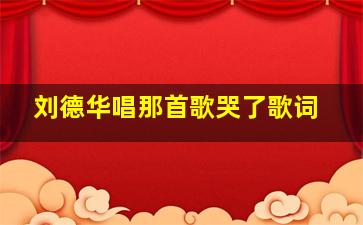 刘德华唱那首歌哭了歌词